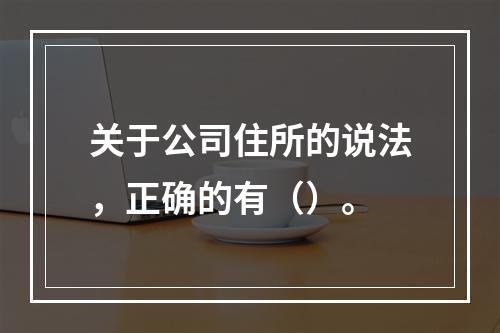 关于公司住所的说法，正确的有（）。